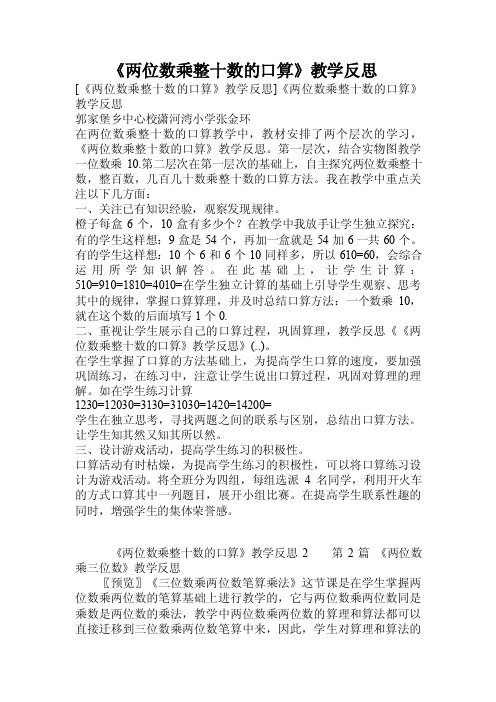 《两位数乘整十数的口算》教学反思

[《两位数乘整十数的口算》教学反思]《两位数乘整十数的口算》教学反思
郭家堡乡中心校潇河湾小学张金环
在两位数乘整十数的口算教学中，教材安排了两个层次的学习，《两位数乘整十数的口算》教学反思。第一层次，结合实物图教学一位数乘 10.第二层次在第一层次的基础上，自主探究两位数乘整十数，整百数，几百几十数乘整十数的口算方法。我在教学中重点关注以下几方面：
一、关注已有知识经验，观察发现规律。
橙子每盒 6 个，10 盒有多少个？在教学中我放手让学生独立探究：有的学生这样想：9 盒是 54 个，再加一盒就是 54 加 6 一共 60 个。有的学生这样想：10 个 6 和 6 个 10 同样多，所以 610=60，会综合运用所学知识解答。在此基础上，让学生计算：510=910=1810=4010=在学生独立计算的基础上引导学生观察、思考其中的规律，掌握口算算理，并及时总结口算方法：一个数乘 10，就在这个数的后面填写 1 个 0.
二、重视让学生展示自己的口算过程，巩固算理，教学反思《《两位数乘整十数的口算》教学反思》(..)。
在学生掌握了口算的方法基础上，为提高学生口算的速度，要加强巩固练习，在练习中，注意让学生说出口算过程，巩固对算理的理解。如在学生练习计算
1230=12030=3130=31030=1420=14200=
学生在独立思考，寻找两题之间的联系与区别，总结出口算方法。让学生知其然又知其所以然。
三、设计游戏活动，提高学生练习的积极性。
口算活动有时枯燥，为提高学生练习的积极性，可以将口算练习设计为游戏活动。将全班分为四组，每组选派 4 名同学，利用开火车的方式口算其中一列题目，展开小组比赛。在提高学生联系性趣的同时，增强学生的集体荣誉感。

《两位数乘整十数的口算》教学反思 2　　第 2 篇 《两位数乘三位数》教学反思
〖预览〗《三位数乘两位数笔算乘法》这节课是在学生掌握两位数乘两位数的笔算基础上进行教学的，它与两位数乘两位数同是乘数是两位数的乘法，教学中两位数乘两位数的算理和算法都可以直接迁移到三位数乘两位数笔算中来，因此，学生对算理和算法的